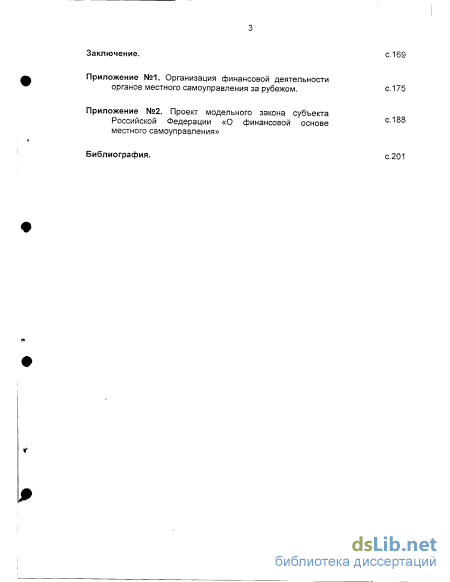 3

Заключение. с.169

Приложение №1. Организация финансовой деятельности органов местного самоуправления за рубежом. с.175

Приложение №2. Проект модельного закона субъекта Российской Федерации «О финансовой основе местного самоуправления» с.188

Библиография. с.201

dsLib.net
библиотека диссертаций